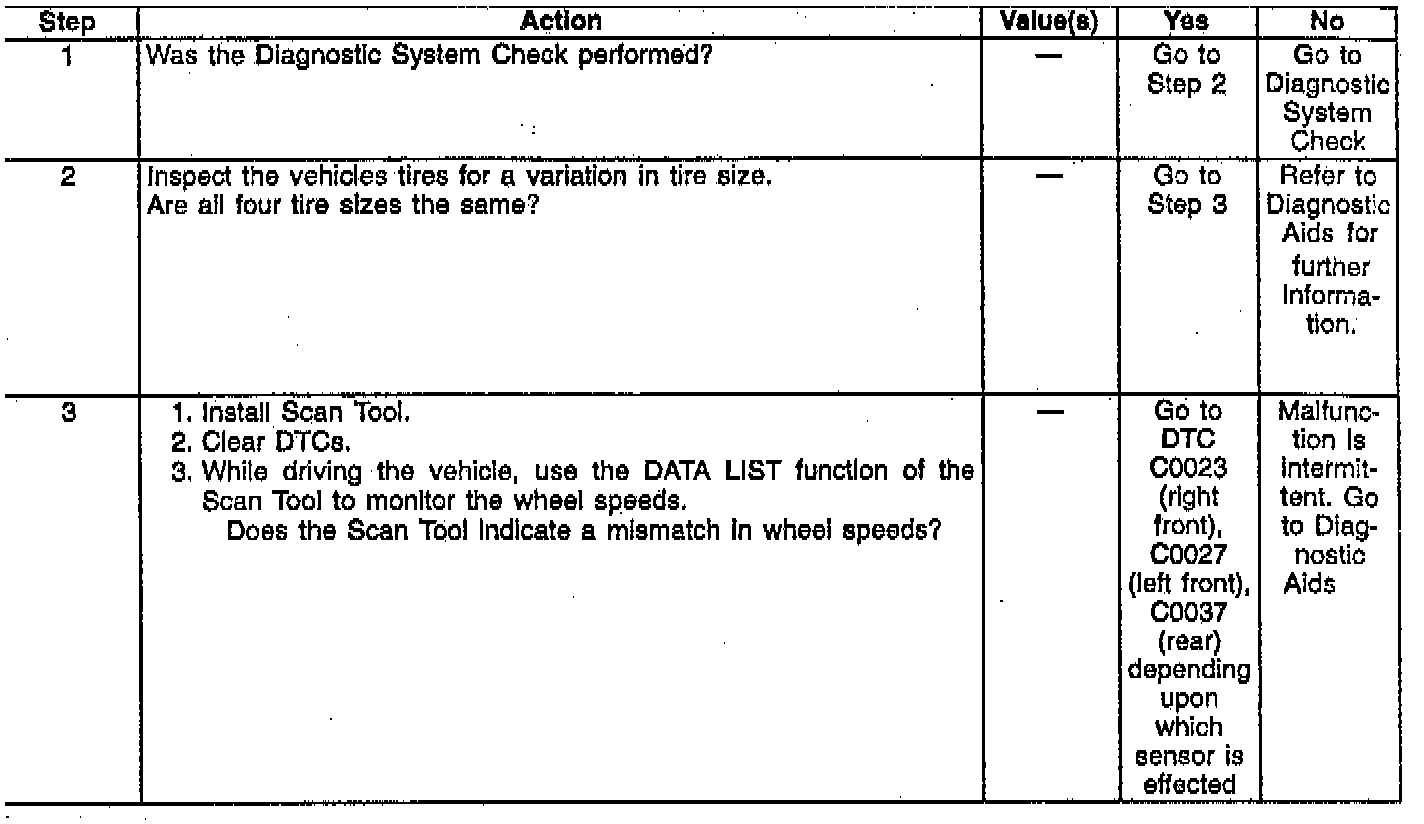 | Step | Action | Value(s) | Yes | No |
|---|---|---|---|---|
| 1 | Was the Diagnostic System Check performed? | — | Go to Step 2 | Go to Diagnostic System Check |
| 2 | Inspect the vehicles tires for a variation in tire size. Are all four tire sizes the same? | — | Go to Step 3 | Refer to Diagnostic Aids for further Information. |
| 3 | 1. Install Scan Tool. 2. Clear DTCs. 3. While driving the vehicle, use the DATA LIST function of the Scan Tool to monitor the wheel speeds. Does the Scan Tool indicate a mismatch in wheel speeds? | — | Go to DTC C0023 (right front), C0027 (left front), C0037 (rear) depending upon which sensor is effected | Malfunction is intermittent. Go to Diagnostic Aids |